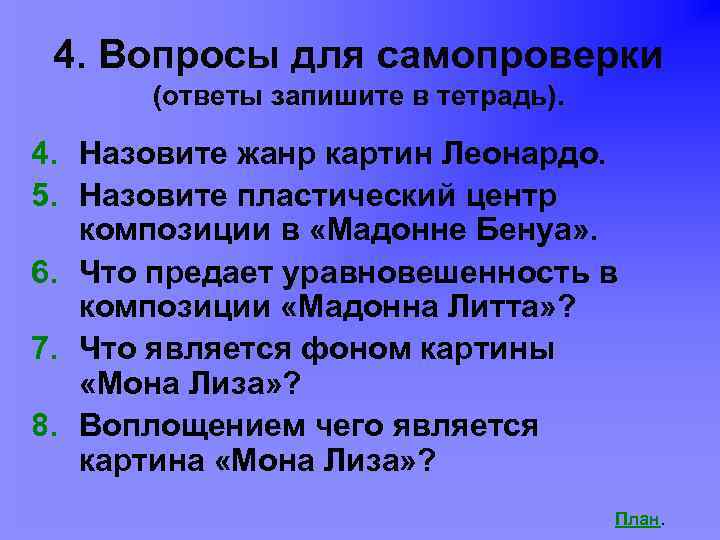 4. Вопросы для самопроверки
(ответы запишите в тетрадь).

4. Назовите жанр картин Леонардо.
5. Назовите пластический центр композиции в «Мадонне Бенуа».
6. Что предает уравновешенность в композиции «Мадонна Литта»?
7. Что является фоном картины «Мона Лиза»?
8. Воплощением чего является картина «Мона Лиза»?

План.